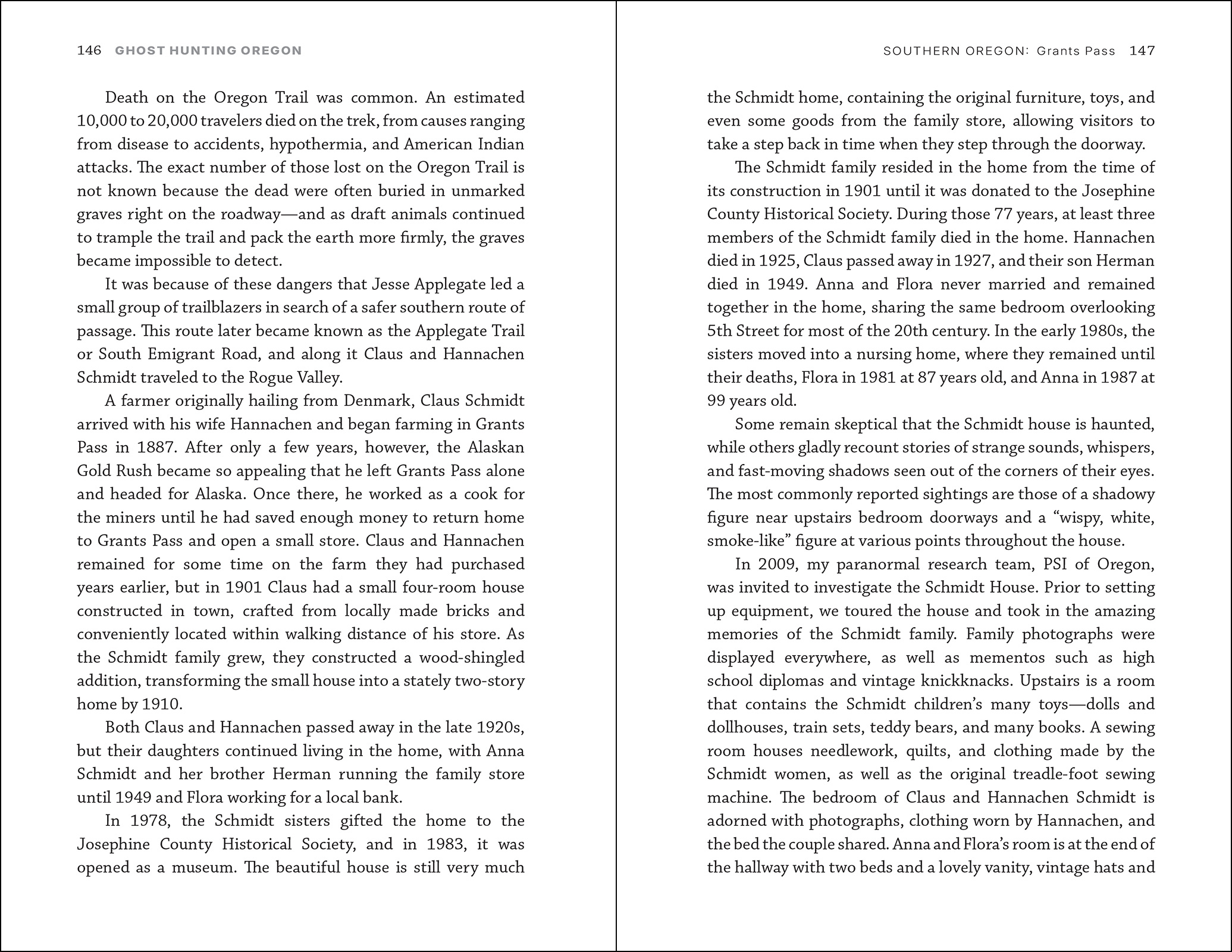 146 GHOST HUNTING OREGON

Death on the Oregon Trail was common. An estimated 10,000 to 20,000 travelers died on the trek, from causes ranging from disease to accidents, hypothermia, and American Indian attacks. The exact number of those lost on the Oregon Trail is not known because the dead were often buried in unmarked graves right on the roadway—and as draft animals continued to trample the trail and pack the earth more firmly, the graves became impossible to detect.

It was because of these dangers that Jesse Applegate led a small group of trailblazers in search of a safer southern route of passage. This route later became known as the Applegate Trail or South Emigrant Road, and along it Claus and Hannachen Schmidt traveled to the Rogue Valley.

A farmer originally hailing from Denmark, Claus Schmidt arrived with his wife Hannachen and began farming in Grants Pass in 1887. After only a few years, however, the Alaskan Gold Rush became so appealing that he left Grants Pass alone and headed for Alaska. Once there, he worked as a cook for the miners until he had saved enough money to return home to Grants Pass and open a small store. Claus and Hannachen remained for some time on the farm they had purchased years earlier, but in 1901 Claus had a small four-room house constructed in town, crafted from locally made bricks and conveniently located within walking distance of his store. As the Schmidt family grew, they constructed a wood-shingled addition, transforming the small house into a stately two-story home by 1910.

Both Claus and Hannachen passed away in the late 1920s, but their daughters continued living in the home, with Anna Schmidt and her brother Herman running the family store until 1949 and Flora working for a local bank.

In 1978, the Schmidt sisters gifted the home to the Josephine County Historical Society, and in 1983, it was opened as a museum. The beautiful house is still very much

SOUTHERN OREGON: Grants Pass 147

the Schmidt home, containing the original furniture, toys, and even some goods from the family store, allowing visitors to take a step back in time when they step through the doorway.

The Schmidt family resided in the home from the time of its construction in 1901 until it was donated to the Josephine County Historical Society. During those 77 years, at least three members of the Schmidt family died in the home. Hannachen died in 1925, Claus passed away in 1927, and their son Herman died in 1949. Anna and Flora never married and remained together in the home, sharing the same bedroom overlooking 5th Street for most of the 20th century. In the early 1980s, the sisters moved into a nursing home, where they remained until their deaths, Flora in 1981 at 87 years old, and Anna in 1987 at 99 years old.

Some remain skeptical that the Schmidt house is haunted, while others gladly recount stories of strange sounds, whispers, and fast-moving shadows seen out of the corners of their eyes. The most commonly reported sightings are those of a shadowy figure near upstairs bedroom doorways and a “wispy, white, smoke-like” figure at various points throughout the house.

In 2009, my paranormal research team, PSI of Oregon, was invited to investigate the Schmidt House. Prior to setting up equipment, we toured the house and took in the amazing memories of the Schmidt family. Family photographs were displayed everywhere, as well as mementos such as high school diplomas and vintage knickknacks. Upstairs is a room that contains the Schmidt children’s many toys—dolls and dollhouses, train sets, teddy bears, and many books. A sewing room houses needlework, quilts, and clothing made by the Schmidt women, as well as the original treadle-foot sewing machine. The bedroom of Claus and Hannachen Schmidt is adorned with photographs, clothing worn by Hannachen, and the bed the couple shared. Anna and Flora’s room is at the end of the hallway with two beds and a lovely vanity, vintage hats and